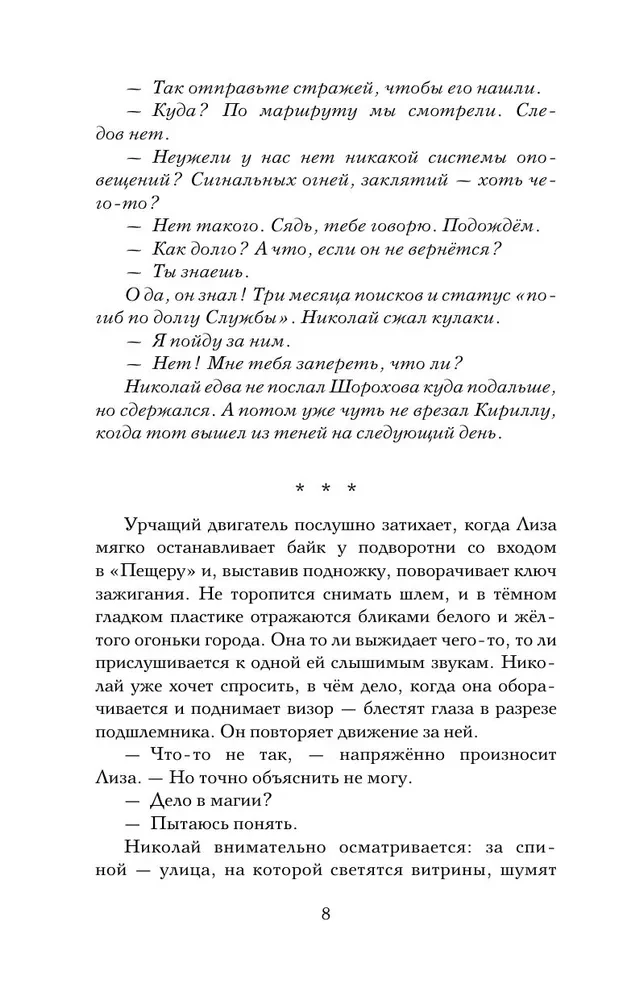 — Так отправьте стражей, чтобы его нашли.

— Куда? По маршруту мы смотрели. Следов нет.

— Неужели у нас нет никакой системы оповещений? Сигнальных огней, заклятий — хоть чего-то?

— Нет такого. Сядь, тебе говорю. Подождём.

— Как долго? А что, если он не вернётся?

— Ты знаешь.

О да, он знал! Три месяца поисков и статус «погиб по долгу Службы». Николай сжал кулаки.

— Я пойду за ним.

— Нет! Мне тебя запереть, что ли?

Николай едва не послал Шорохова куда подальше, но сдержался. А потом уже чуть не врезал Кириллу, когда тот вышел из теней на следующий день.

* * *

Урчащий двигатель послушно затихает, когда Лиза мягко останавливает байк у подворотни со входом в «Пещеру» и, выставив подножку, поворачивает ключ зажигания. Не торопится снимать шлем, и в тёмном гладком пластике отражаются бликами белого и жёлтого огоньки города. Она то ли выжидает чего-то, то ли прислушивается к одной ей слышимым звукам. Николай уже хочет спросить, в чём дело, когда она оборачивается и поднимает визор — блестят глаза в разрезе подшлемника. Он повторяет движение за ней.

— Что-то не так, — напряжённо произносит Лиза. — Но точно объяснить не могу.

— Дело в магии?

— Пытаюсь понять.

Николай внимательно осматривается: за спиной — улица, на которой светятся витрины, шумят

8